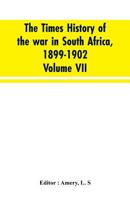 The Times History of the war in South Africa, 1899-1902 Volume VII

Editor : Amery, L. S